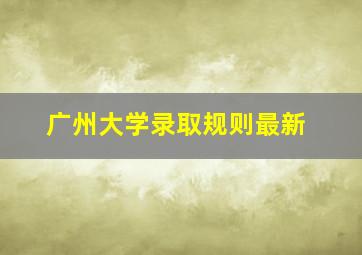 广州大学录取规则最新